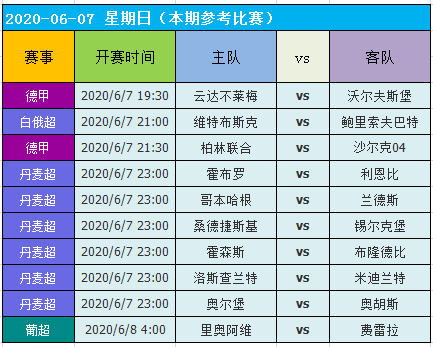 2020-06-07 星期日（本期参考比赛）

| 赛事 | 开赛时间 | 主队 | vs | 客队 |
|---|---|---|---|---|
| 德甲 | 2020/6/7 19:30 | 云达不莱梅 | vs | 沃尔夫斯堡 |
| 白俄超 | 2020/6/7 21:00 | 维特布斯克 | vs | 鲍里索夫巴特 |
| 德甲 | 2020/6/7 21:30 | 柏林联合 | vs | 沙尔克04 |
| 丹麦超 | 2020/6/7 23:00 | 霍布罗 | vs | 利恩比 |
| 丹麦超 | 2020/6/7 23:00 | 哥本哈根 | vs | 兰德斯 |
| 丹麦超 | 2020/6/7 23:00 | 桑德捷斯基 | vs | 锡尔克堡 |
| 丹麦超 | 2020/6/7 23:00 | 霍森斯 | vs | 布隆德比 |
| 丹麦超 | 2020/6/7 23:00 | 洛斯查兰特 | vs | 米迪兰特 |
| 丹麦超 | 2020/6/7 23:00 | 奥尔堡 | vs | 奥胡斯 |
| 葡超 | 2020/6/8 4:00 | 里奥阿维 | vs | 费雷拉 |